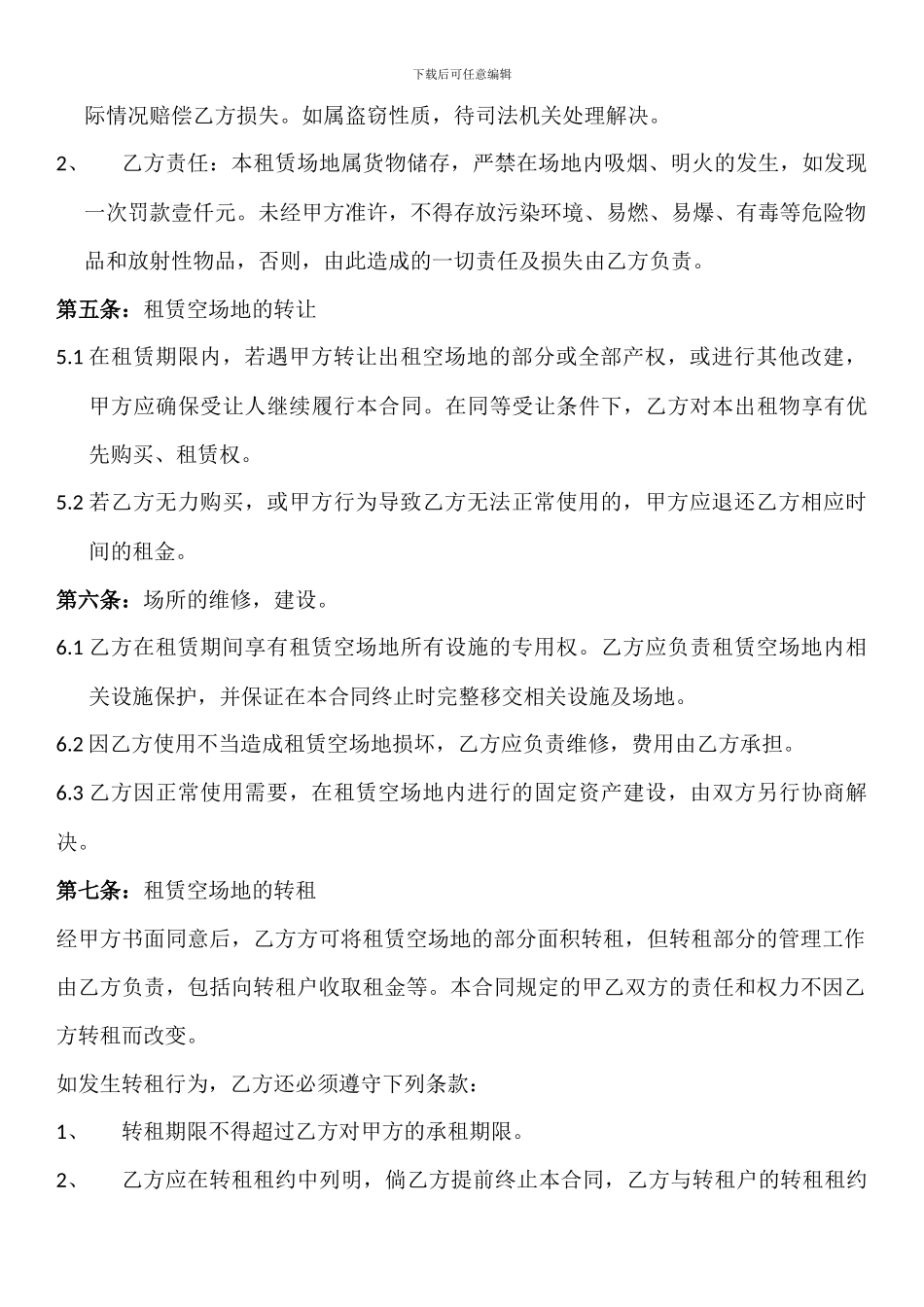 下载后可任意编辑

际情况赔偿乙方损失。如属盗窃性质，待司法机关处理解决。

2、 乙方责任：本租赁场地属货物储存，严禁在场地内吸烟、明火的发生，如发现一次罚款壹仟元。未经甲方准许，不得存放污染环境、易燃、易爆、有毒等危险物品和放射性物品，否则，由此造成的一切责任及损失由乙方负责。

第五条：租赁空场地的转让

5.1 在租赁期限内，若遇甲方转让出租空场地的部分或全部产权，或进行其他改建，甲方应确保受让人继续履行本合同。在同等受让条件下，乙方对本出租物享有优先购买、租赁权。

5.2 若乙方无力购买，或甲方行为导致乙方无法正常使用的，甲方应退还乙方相应时间的租金。

第六条：场所的维修，建设。

6.1 乙方在租赁期间享有租赁空场地所有设施的专用权。乙方应负责租赁空场地内相关设施保护，并保证在本合同终止时完整移交相关设施及场地。

6.2 因乙方使用不当造成租赁空场地损坏，乙方应负责维修，费用由乙方承担。

6.3 乙方因正常使用需要，在租赁空场地内进行的固定资产建设，由双方另行协商解决。

第七条：租赁空场地的转租

经甲方书面同意后，乙方方可将租赁空场地的部分面积转租，但转租部分的管理工作由乙方负责，包括向转租户收取租金等。本合同规定的甲乙双方的责任和权力不因乙方转租而改变。

如发生转租行为，乙方还必须遵守下列条款：

1、 转租期限不得超过乙方对甲方的承租期限。

2、 乙方应在转租租约中列明，倘乙方提前终止本合同，乙方与转租户的转租租约